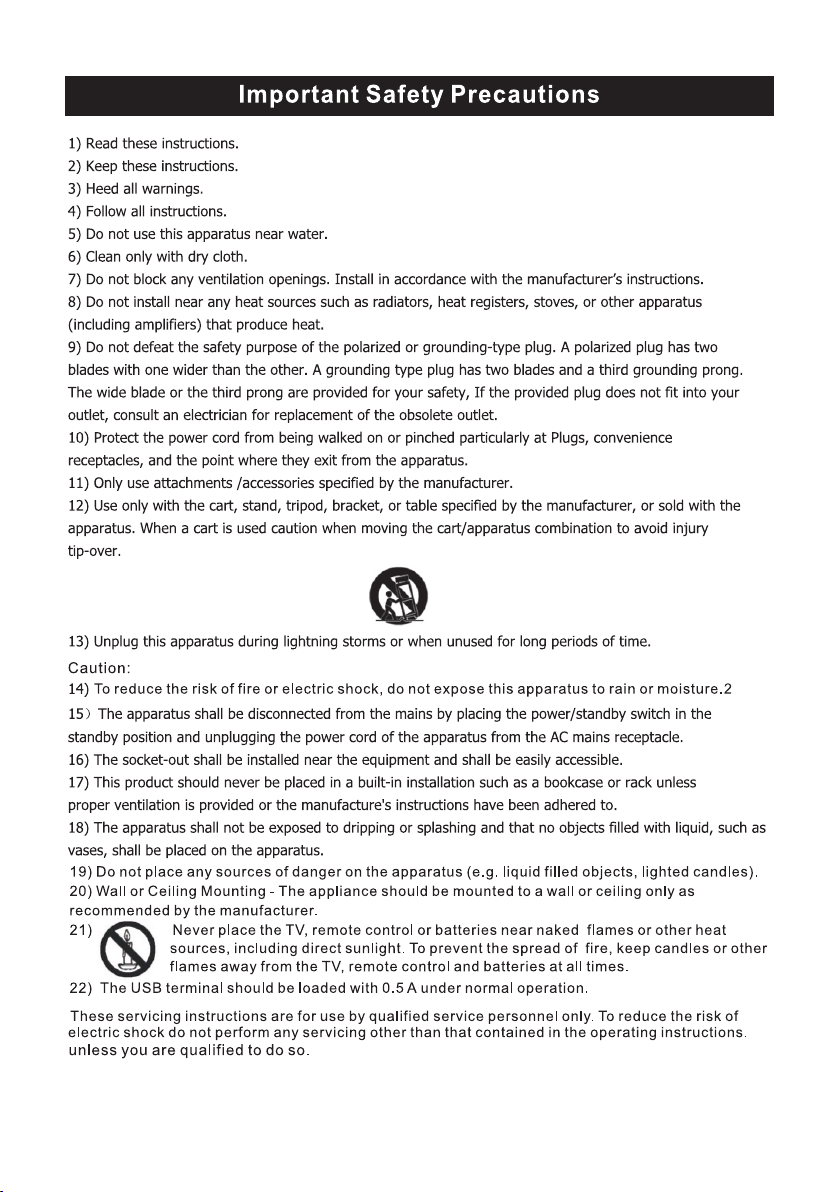 Important Safety Precautions

1) Read these instructions.
2) Keep these instructions.
3) Heed all warnings.
4) Follow all instructions.
5) Do not use this apparatus near water.
6) Clean only with dry cloth.
7) Do not block any ventilation openings. Install in accordance with the manufacturer's instructions.
8) Do not install near any heat sources such as radiators, heat registers, stoves, or other apparatus (including amplifiers) that produce heat.
9) Do not defeat the safety purpose of the polarized or grounding-type plug. A polarized plug has two blades with one wider than the other. A grounding type plug has two blades and a third grounding prong. The wide blade or the third prong are provided for your safety, If the provided plug does not fit into your outlet, consult an electrician for replacement of the obsolete outlet.
10) Protect the power cord from being walked on or pinched particularly at Plugs, convenience receptacles, and the point where they exit from the apparatus.
11) Only use attachments /accessories specified by the manufacturer.
12) Use only with the cart, stand, tripod, bracket, or table specified by the manufacturer, or sold with the apparatus. When a cart is used caution when moving the cart/apparatus combination to avoid injury tip-over.

13) Unplug this apparatus during lightning storms or when unused for long periods of time.
Caution:
14) To reduce the risk of fire or electric shock, do not expose this apparatus to rain or moisture.2
15) The apparatus shall be disconnected from the mains by placing the power/standby switch in the standby position and unplugging the power cord of the apparatus from the AC mains receptacle.
16) The socket-out shall be installed near the equipment and shall be easily accessible.
17) This product should never be placed in a built-in installation such as a bookcase or rack unless proper ventilation is provided or the manufacture's instructions have been adhered to.
18) The apparatus shall not be exposed to dripping or splashing and that no objects filled with liquid, such as vases, shall be placed on the apparatus.
19) Do not place any sources of danger on the apparatus (e.g. liquid filled objects, lighted candles).
20) Wall or Ceiling Mounting - The appliance should be mounted to a wall or ceiling only as recommended by the manufacturer.
21) Never place the TV, remote control or batteries near naked flames or other heat sources, including direct sunlight. To prevent the spread of fire, keep candles or other flames away from the TV, remote control and batteries at all times.
22) The USB terminal should be loaded with 0.5 A under normal operation.

These servicing instructions are for use by qualified service personnel only. To reduce the risk of electric shock do not perform any servicing other than that contained in the operating instructions. unless you are qualified to do so.